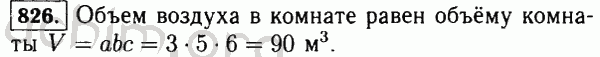 826. Объем воздуха в комнате равен объёму комнаты $V = abc = 3 \cdot 5 \cdot 6 = 90$ м$^3$.